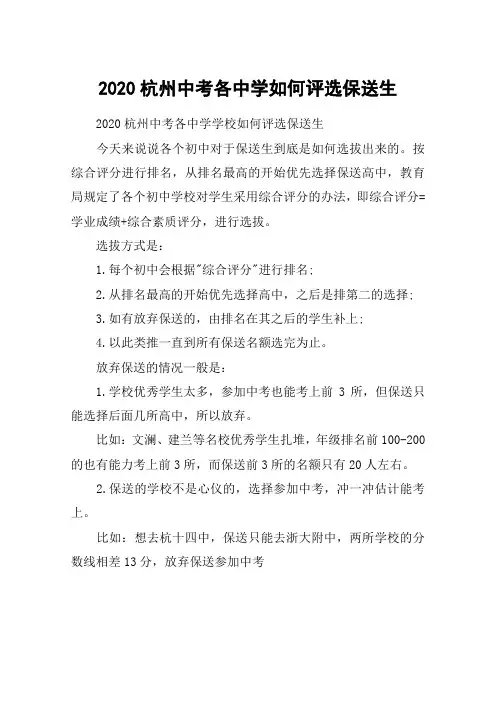 2020 杭州中考各中学如何评选保送生

2020 杭州中考各中学学校如何评选保送生

今天来说说各个初中对于保送生到底是如何选拔出来的。按综合评分进行排名，从排名最高的开始优先选择保送高中，教育局规定了各个初中学校对学生采用综合评分的办法，即综合评分=学业成绩+综合素质评分，进行选拔。

选拔方式是：

1.每个初中会根据"综合评分"进行排名；

2.从排名最高的开始优先选择高中，之后是排第二的选择；

3.如有放弃保送的，由排名在其之后的学生补上；

4.以此类推一直到所有保送名额选完为止。

放弃保送的情况一般是：

1.学校优秀学生太多，参加中考也能考上前 3 所，但保送只能选择后面几所高中，所以放弃。

比如：文澜、建兰等名校优秀学生扎堆，年级排名前 100-200 的也有能力考上前 3 所，而保送前 3 所的名额只有 20 人左右。

2.保送的学校不是心仪的，选择参加中考，冲一冲估计能考上。

比如：想去杭十四中，保送只能去浙大附中，两所学校的分数线相差 13 分，放弃保送参加中考